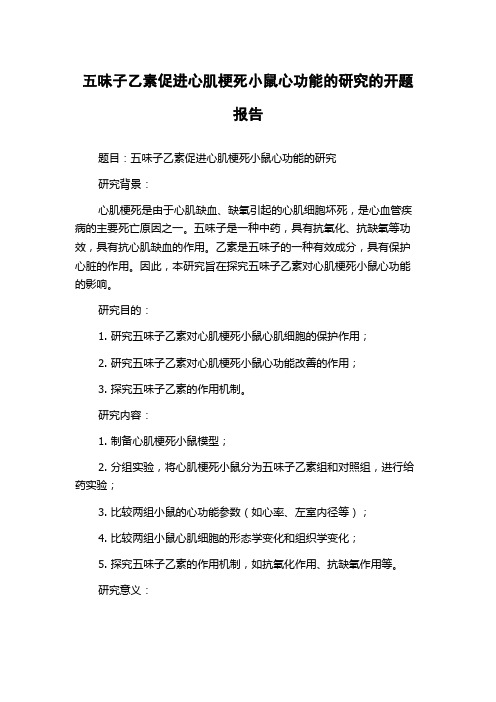 五味子乙素促进心肌梗死小鼠心功能的研究的开题报告

题目：五味子乙素促进心肌梗死小鼠心功能的研究

研究背景：

心肌梗死是由于心肌缺血、缺氧引起的心肌细胞坏死，是心血管疾病的主要死亡原因之一。五味子是一种中药，具有抗氧化、抗缺氧等功效，具有抗心肌缺血的作用。乙素是五味子的一种有效成分，具有保护心脏的作用。因此，本研究旨在探究五味子乙素对心肌梗死小鼠心功能的影响。

研究目的：

1. 研究五味子乙素对心肌梗死小鼠心肌细胞的保护作用；

2. 研究五味子乙素对心肌梗死小鼠心功能改善的作用；

3. 探究五味子乙素的作用机制。

研究内容：

1. 制备心肌梗死小鼠模型；

2. 分组实验，将心肌梗死小鼠分为五味子乙素组和对照组，进行给药实验；

3. 比较两组小鼠的心功能参数（如心率、左室内径等）；

4. 比较两组小鼠心肌细胞的形态学变化和组织学变化；

5. 探究五味子乙素的作用机制，如抗氧化作用、抗缺氧作用等。

研究意义：